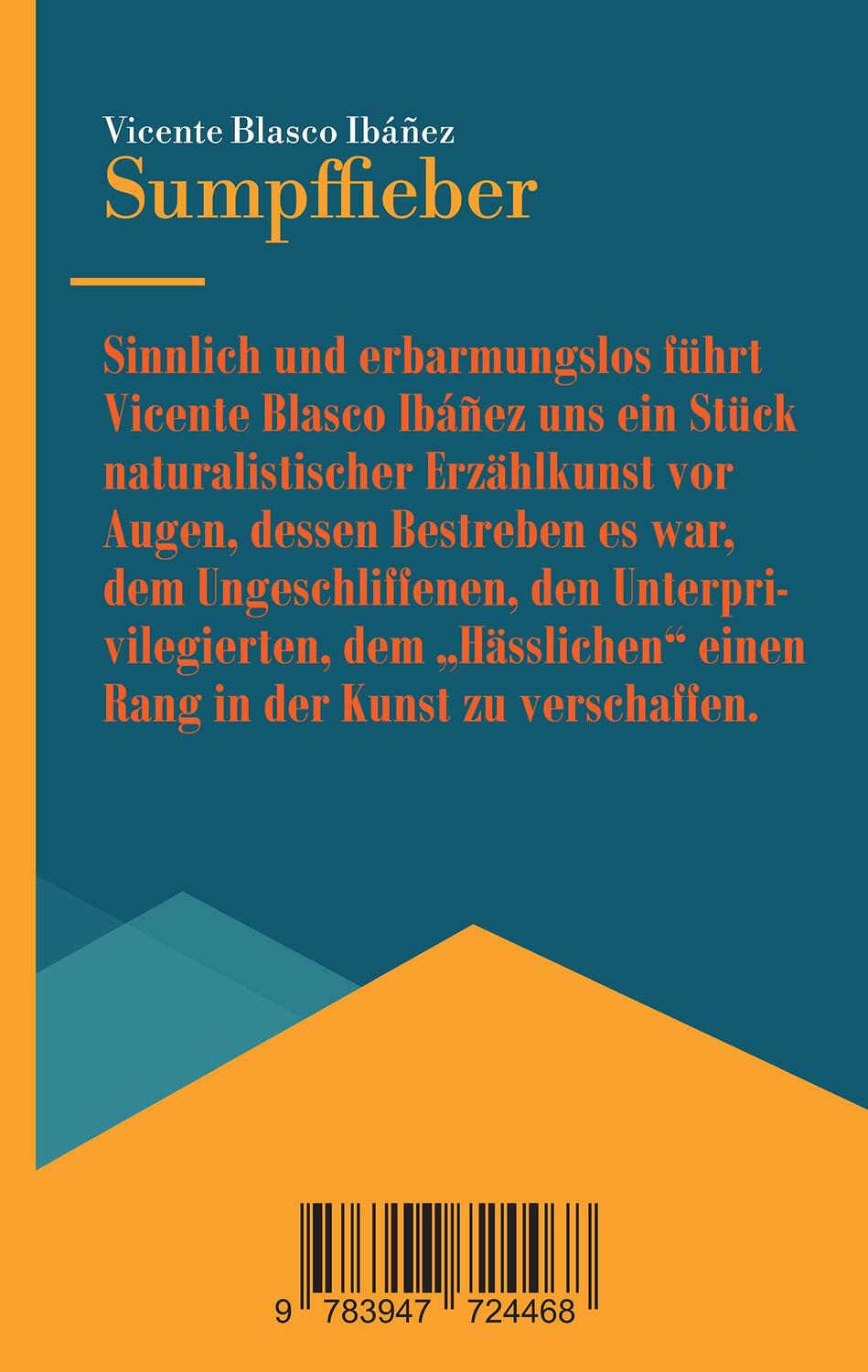 Vicente Blasco Ibáñez
Sumpffieber

Sinnlich und erbarmungslos führt Vicente Blasco Ibáñez uns ein Stück naturalistischer Erzählkunst vor Augen, dessen Bestreben es war, dem Ungeschliffenen, den Unterprivilegierten, dem „Hässlichen“ einen Rang in der Kunst zu verschaffen.

9 783947 724468